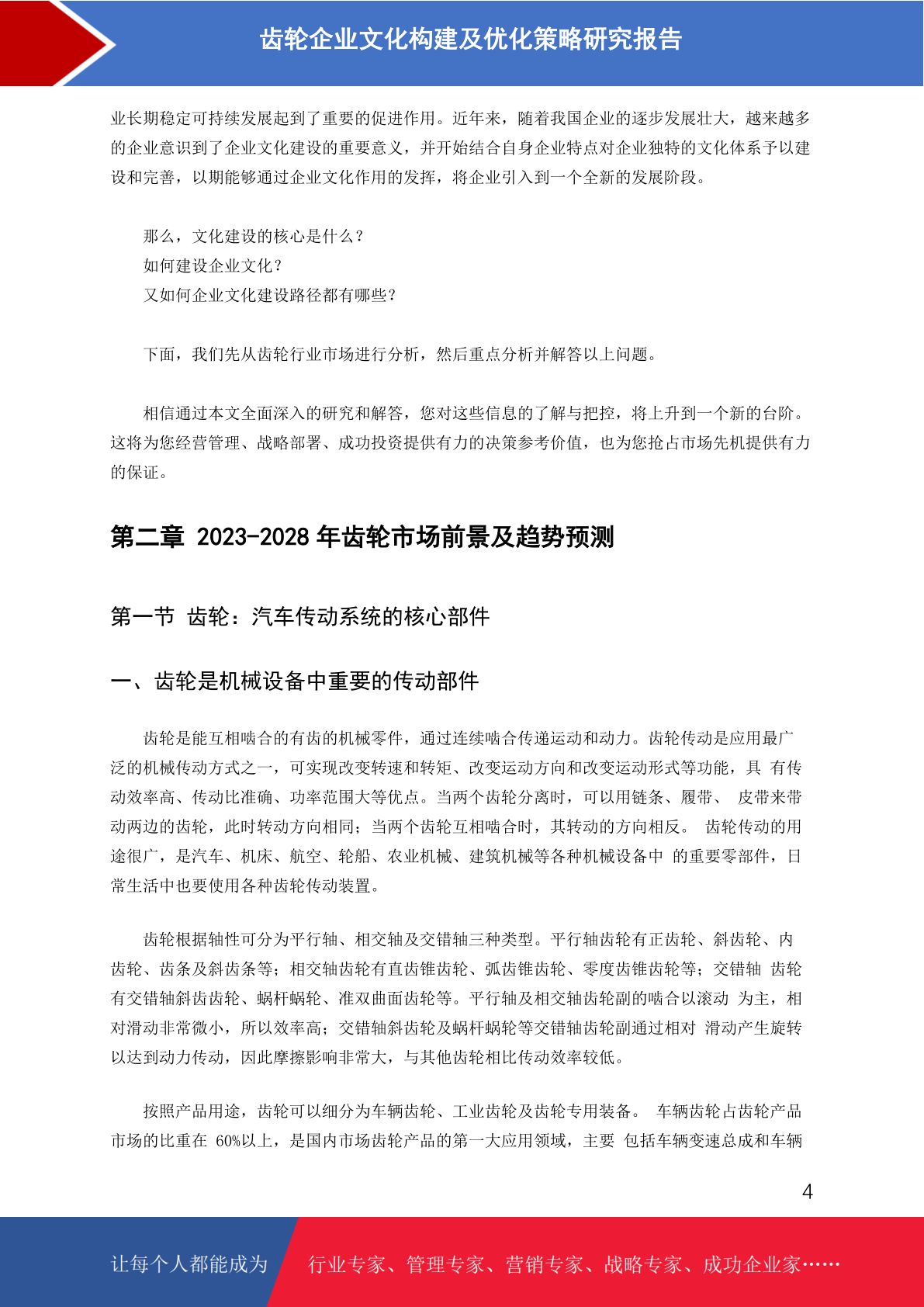 齿轮企业文化构建及优化策略研究报告

业长期稳定可持续发展起到了重要的促进作用。近年来，随着我国企业的逐步发展壮大，越来越多的企业意识到了企业文化建设的重要意义，并开始结合自身企业特点对企业独特的文化体系予以建设和完善，以期能够通过企业文化作用的发挥，将企业引入到一个全新的发展阶段。

那么，文化建设的核心是什么？
如何建设企业文化？
又如何企业文化建设路径都有哪些？

下面，我们先从齿轮行业市场进行分析，然后重点分析并解答以上问题。

相信通过本文全面深入的研究和解答，您对这些信息的了解与把控，将上升到一个新的台阶。这将为您经营管理、战略部署、成功投资提供有力的决策参考价值，也为您抢占市场先机提供有力的保证。

第二章 2023-2028 年齿轮市场前景及趋势预测

第一节 齿轮：汽车传动系统的核心部件

一、齿轮是机械设备中重要的传动部件

齿轮是能互相啮合的有齿的机械零件，通过连续啮合传递运动和动力。齿轮传动是应用最广泛的机械传动方式之一，可实现改变转速和转矩、改变运动方向和改变运动形式等功能，具 有传动效率高、传动比准确、功率范围大等优点。当两个齿轮分离时，可以用链条、履带、 皮带来带动两边的齿轮，此时转动方向相同；当两个齿轮互相啮合时，其转动的方向相反。 齿轮传动的用途很广，是汽车、机床、航空、轮船、农业机械、建筑机械等各种机械设备中 的重要零部件，日常生活中也要使用各种齿轮传动装置。

齿轮根据轴性可分为平行轴、相交轴及交错轴三种类型。平行轴齿轮有正齿轮、斜齿轮、内齿轮、齿条及斜齿条等；相交轴齿轮有直齿锥齿轮、弧齿锥齿轮、零度齿锥齿轮等；交错轴 齿轮有交错轴斜齿齿轮、蜗杆蜗轮、准双曲面齿轮等。平行轴及相交轴齿轮副的啮合以滚动 为主，相对滑动非常微小，所以效率高；交错轴斜齿轮及蜗杆蜗轮等交错轴齿轮副通过相对 滑动产生旋转以达到动力传动，因此摩擦影响非常大，与其他齿轮相比传动效率较低。

按照产品用途，齿轮可以细分为车辆齿轮、工业齿轮及齿轮专用装备。 车辆齿轮占齿轮产品市场的比重在 60%以上，是国内市场齿轮产品的第一大应用领域，主要 包括车辆变速总成和车辆

4

让每个人都能成为 行业专家、管理专家、营销专家、战略专家、成功企业家……